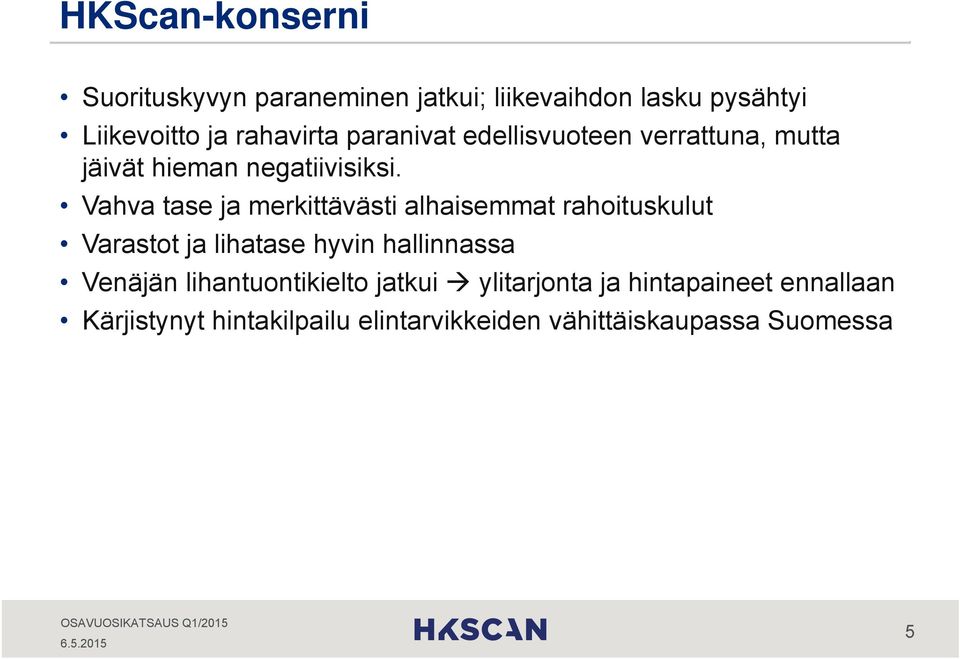 HKScan-konserni

• Suorituskyvyn paraneminen jatkui; liikevaihdon lasku pysähtyi
• Liikevoitto ja rahavirta paranivat edellisvuoteen verrattuna, mutta jäivät hieman negatiivisiksi.
• Vahva tase ja merkittävästi alhaisemmat rahoituskulut
• Varastot ja lihatase hyvin hallinnassa
• Venäjän lihantuontikielto jatkui → ylitarjonta ja hintapaineet ennallaan
• Kärjistynyt hintakilpailu elintarvikkeiden vähittäiskaupassa Suomessa

OSAVUOSIKATSAUS Q1/2015
6.5.2015
HKSCAN
5